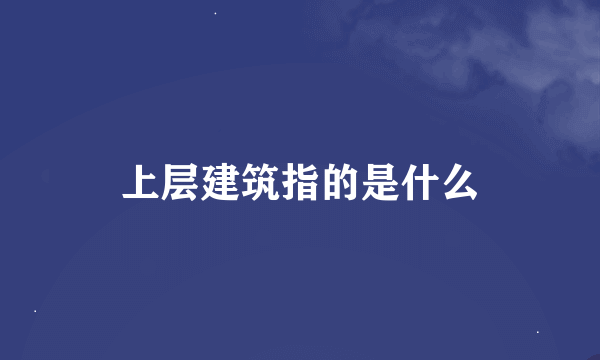 上层建筑指的是什么